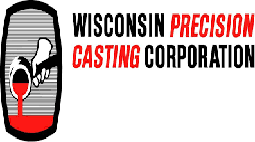 WISCONSIN PRECISION CASTING CORPORATION